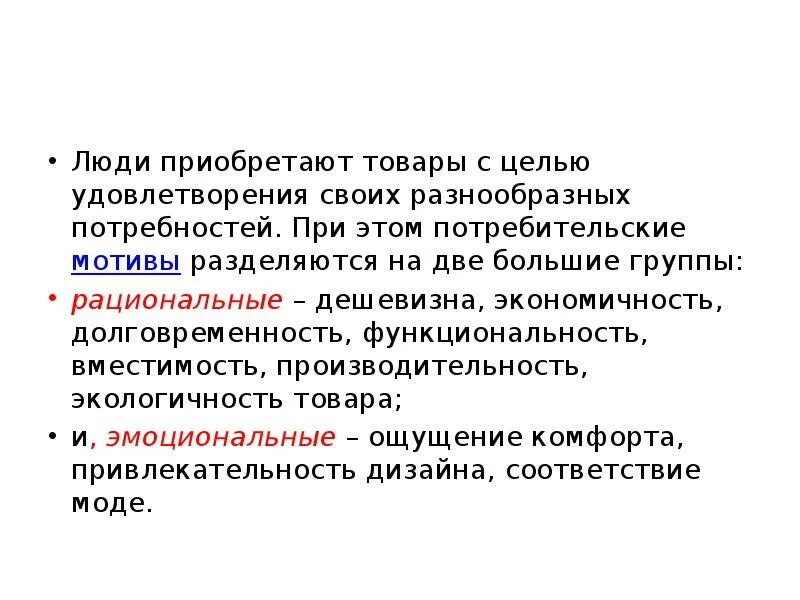 • Люди приобретают товары с целью удовлетворения своих разнообразных потребностей. При этом потребительские мотивы разделяются на две большие группы:

• рациональные – дешевизна, экономичность, долговременность, функциональность, вместимость, производительность, экологичность товара;

• и, эмоциональные – ощущение комфорта, привлекательность дизайна, соответствие моде.